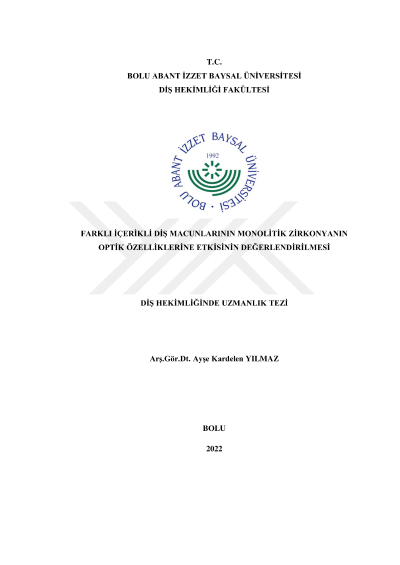 T.C.
BOLU ABANT İZZET BAYSAL ÜNİVERSİTESİ
DİŞ HEKİMLİĞİ FAKÜLTESİ

BOLU ABANT İZZET BAYSAL ÜNİVERSİTESİ
1992

FARKLI İÇERİKLİ DİŞ MACUNLARININ MONOLİTİK ZİRKONYANIN OPTİK ÖZELLİKLERİNE ETKİSİNİN DEĞERLENDİRİLMESİ

DİŞ HEKİMLİĞİNDE UZMANLIK TEZİ

Arş.Gör.Dt. Ayşe Kardelen YILMAZ

BOLU

2022